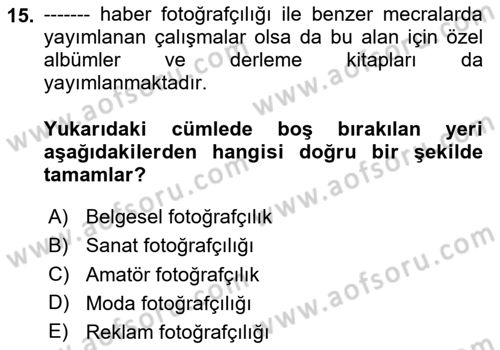 15. ------- haber fotoğrafçılığı ile benzer mecralarda yayımlanan çalışmalar olsa da bu alan için özel albümler ve derleme kitapları da yayımlanmaktadır.

Yukarıdaki cümlede boş bırakılan yeri aşağıdakilerden hangisi doğru bir şekilde tamamlar?

A) Belgesel fotoğrafçılık
B) Sanat fotoğrafçılığı
C) Amatör fotoğrafçılık
D) Moda fotoğrafçılığı
E) Reklam fotoğrafçılığı

www.aofsoru.com